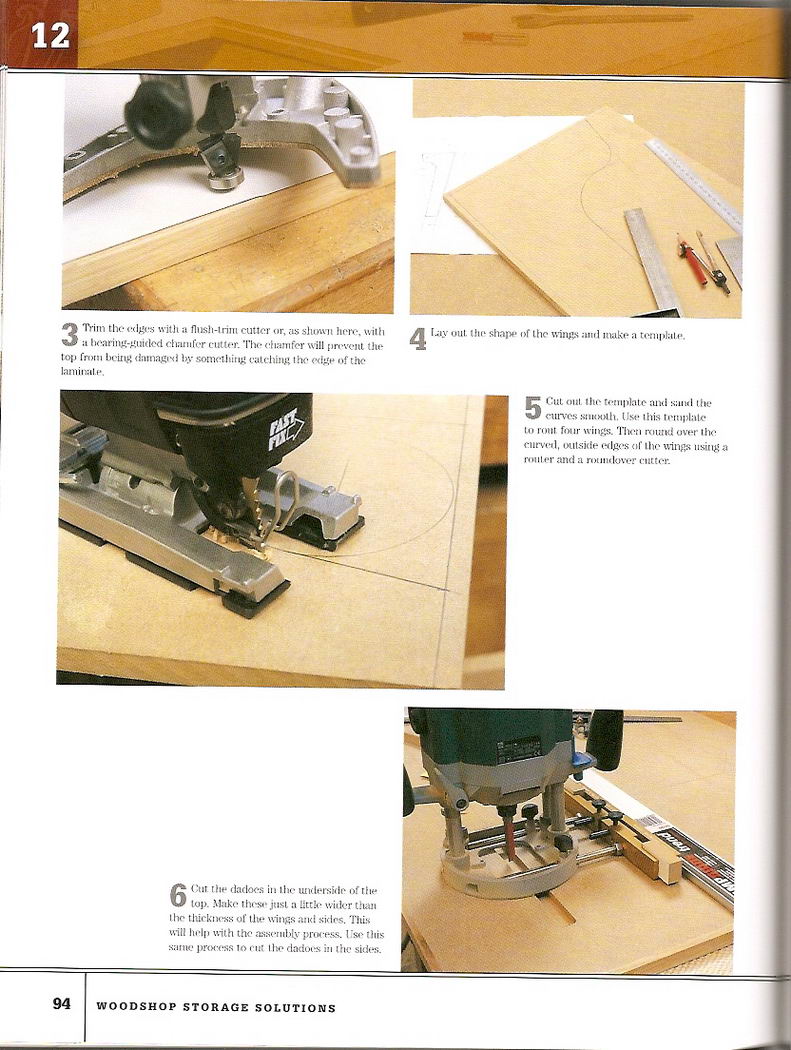 12

3 Trim the edges with a flush-trim cutter or, as shown here, with a bearing-guided chamfer cutter. The chamfer will prevent the top from being damaged by something catching the edge of the laminate.

4 Lay out the shape of the wings and make a template.

FAST FIX

5 Cut out the template and sand the curves smooth. Use this template to rout four wings. Then round over the curved, outside edges of the wings using a router and a roundover cutter.

6 Cut the dadoes in the underside of the top. Make these just a little wider than the thickness of the wings and sides. This will help with the assembly process. Use this same process to cut the dadoes in the sides.

94 WOODSHOP STORAGE SOLUTIONS